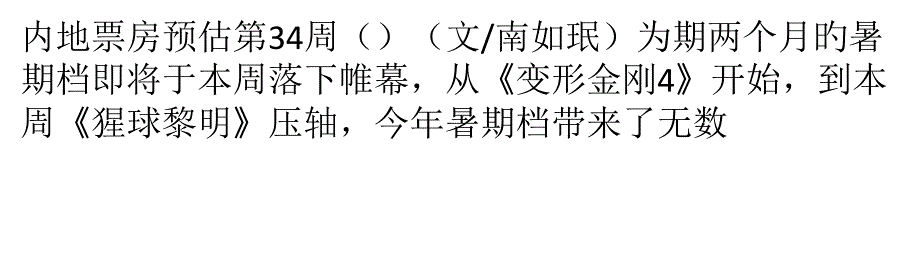 内地票房预估第34周（）（文/南如珉）为期两个月的暑期档即将于本周落下帷幕，从《变形金刚4》开始，到本周《猩球黎明》压轴，今年暑期档带来了无数